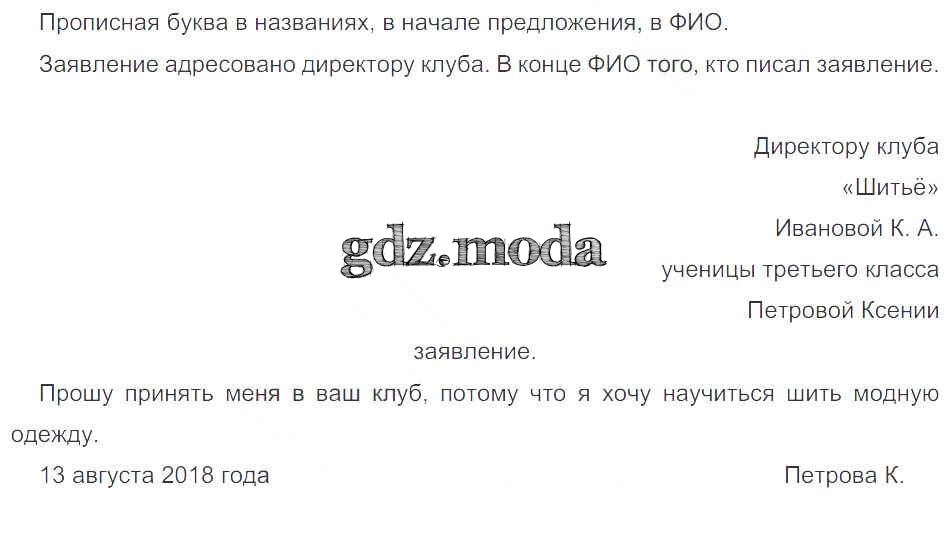 Прописная буква в названиях, в начале предложения, в ФИО.

Заявление адресовано директору клуба. В конце ФИО того, кто писал заявление.

Директору клуба
«Шитьё»
Ивановой К. А.
ученицы третьего класса
Петровой Ксении

заявление.

Прошу принять меня в ваш клуб, потому что я хочу научиться шить модную одежду.

13 августа 2018 года Петрова К.

gdz.moda